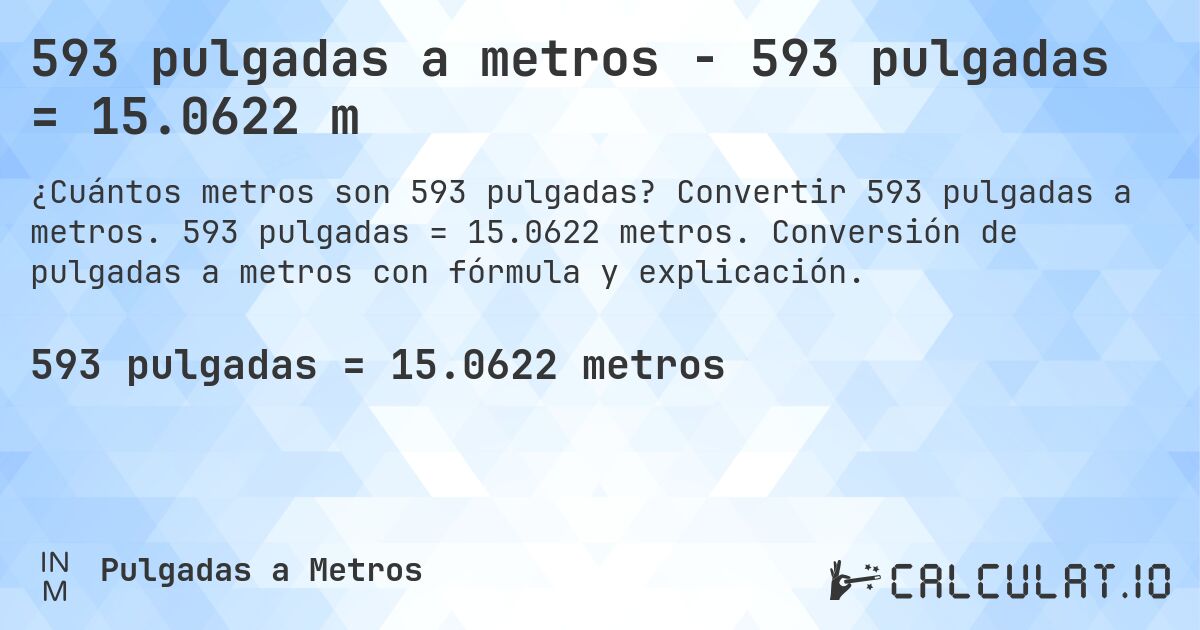 593 pulgadas a metros - 593 pulgadas = 15.0622 m

¿Cuántos metros son 593 pulgadas? Convertir 593 pulgadas a metros. 593 pulgadas = 15.0622 metros. Conversión de pulgadas a metros con fórmula y explicación.

593 pulgadas = 15.0622 metros

IN
M

Pulgadas a Metros

CALCULAT.IO